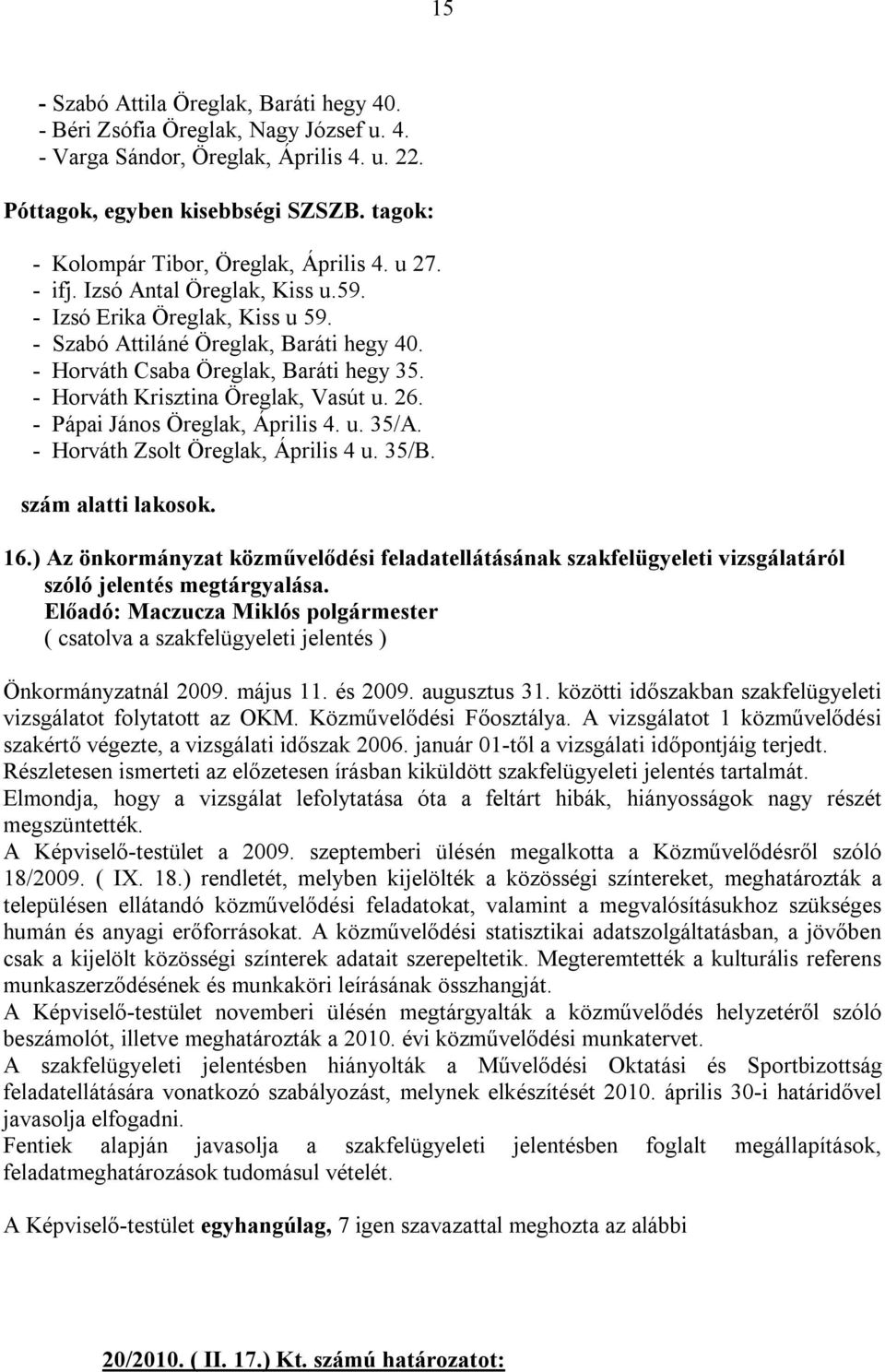 15

- Szabó Attila Öreglak, Baráti hegy 40.
- Béri Zsófia Öreglak, Nagy József u. 4.
- Varga Sándor, Öreglak, Április 4. u. 22.

Póttagok, egyben kisebbségi SZSZB. tagok:

- Kolompár Tibor, Öreglak, Április 4. u 27.
- ifj. Izsó Antal Öreglak, Kiss u.59.
- Izsó Erika Öreglak, Kiss u 59.
- Szabó Attiláné Öreglak, Baráti hegy 40.
- Horváth Csaba Öreglak, Baráti hegy 35.
- Horváth Krisztina Öreglak, Vasút u. 26.
- Pápai János Öreglak, Április 4. u. 35/A.
- Horváth Zsolt Öreglak, Április 4 u. 35/B.

szám alatti lakosok.

16.) Az önkormányzat közművelődési feladatellátásának szakfelügyeleti vizsgálatáról szóló jelentés megtárgyalása.
Előadó: Maczucza Miklós polgármester
( csatolva a szakfelügyeleti jelentés )

Önkormányzatnál 2009. május 11. és 2009. augusztus 31. közötti időszakban szakfelügyeleti vizsgálatot folytatott az OKM. Közművelődési Főosztálya. A vizsgálatot 1 közművelődési szakértő végezte, a vizsgálati időszak 2006. január 01-től a vizsgálati időpontjáig terjedt.
Részletesen ismerteti az előzetesen írásban kiküldött szakfelügyeleti jelentés tartalmát.
Elmondja, hogy a vizsgálat lefolytatása óta a feltárt hibák, hiányosságok nagy részét megszüntették.
A Képviselő-testület a 2009. szeptemberi ülésén megalkotta a Közművelődésről szóló 18/2009. ( IX. 18.) rendletét, melyben kijelölték a közösségi színtereket, meghatározták a településen ellátandó közművelődési feladatokat, valamint a megvalósításukhoz szükséges humán és anyagi erőforrásokat. A közművelődési statisztikai adatszolgáltatásban, a jövőben csak a kijelölt közösségi színterek adatait szerepeltetik. Megteremtették a kulturális referens munkaszerződésének és munkaköri leírásának összhangját.
A Képviselő-testület novemberi ülésén megtárgyalták a közművelődés helyzetéről szóló beszámolót, illetve meghatározták a 2010. évi közművelődési munkatervet.
A szakfelügyeleti jelentésben hiányolták a Művelődési Oktatási és Sportbizottság feladatellátására vonatkozó szabályozást, melynek elkészítését 2010. április 30-i határidővel javasolja elfogadni.
Fentiek alapján javasolja a szakfelügyeleti jelentésben foglalt megállapítások, feladatmeghatározások tudomásul vételét.

A Képviselő-testület egyhangúlag, 7 igen szavazattal meghozta az alábbi

20/2010. ( II. 17.) Kt. számú határozatot: